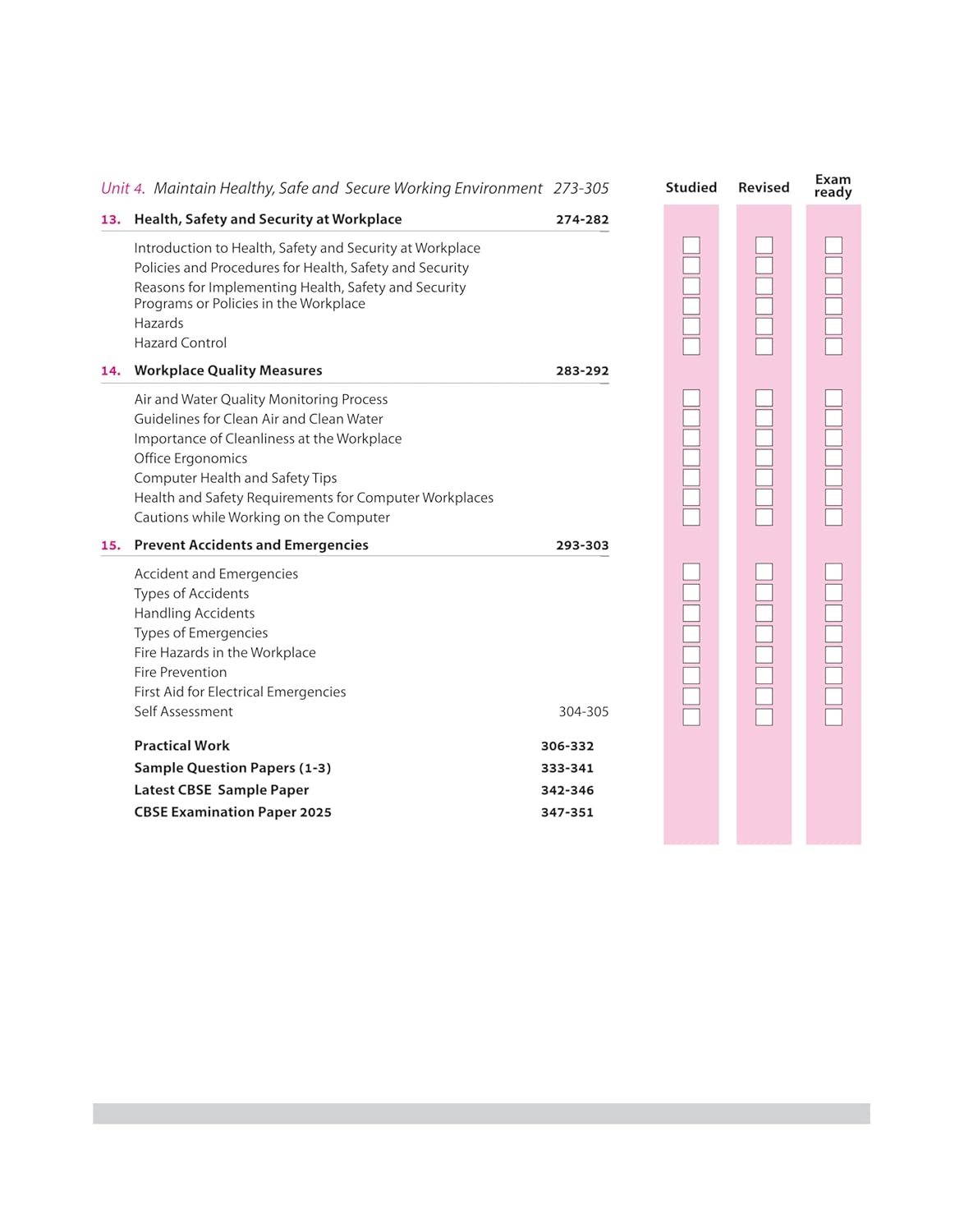 Unit 4. Maintain Healthy, Safe and Secure Working Environment 273-305

Studied Revised Exam ready

13. Health, Safety and Security at Workplace 274-282

Introduction to Health, Safety and Security at Workplace
Policies and Procedures for Health, Safety and Security
Reasons for Implementing Health, Safety and Security Programs or Policies in the Workplace
Hazards
Hazard Control

14. Workplace Quality Measures 283-292

Air and Water Quality Monitoring Process
Guidelines for Clean Air and Clean Water
Importance of Cleanliness at the Workplace
Office Ergonomics
Computer Health and Safety Tips
Health and Safety Requirements for Computer Workplaces
Cautions while Working on the Computer

15. Prevent Accidents and Emergencies 293-303

Accident and Emergencies
Types of Accidents
Handling Accidents
Types of Emergencies
Fire Hazards in the Workplace
Fire Prevention
First Aid for Electrical Emergencies
Self Assessment 304-305

Practical Work 306-332
Sample Question Papers (1-3) 333-341
Latest CBSE Sample Paper 342-346
CBSE Examination Paper 2025 347-351